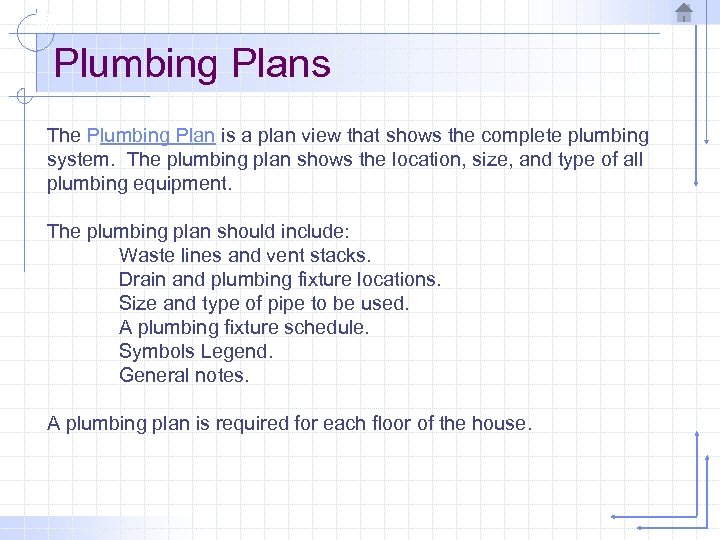 Plumbing Plans

The Plumbing Plan is a plan view that shows the complete plumbing system. The plumbing plan shows the location, size, and type of all plumbing equipment.

The plumbing plan should include:
Waste lines and vent stacks.
Drain and plumbing fixture locations.
Size and type of pipe to be used.
A plumbing fixture schedule.
Symbols Legend.
General notes.

A plumbing plan is required for each floor of the house.